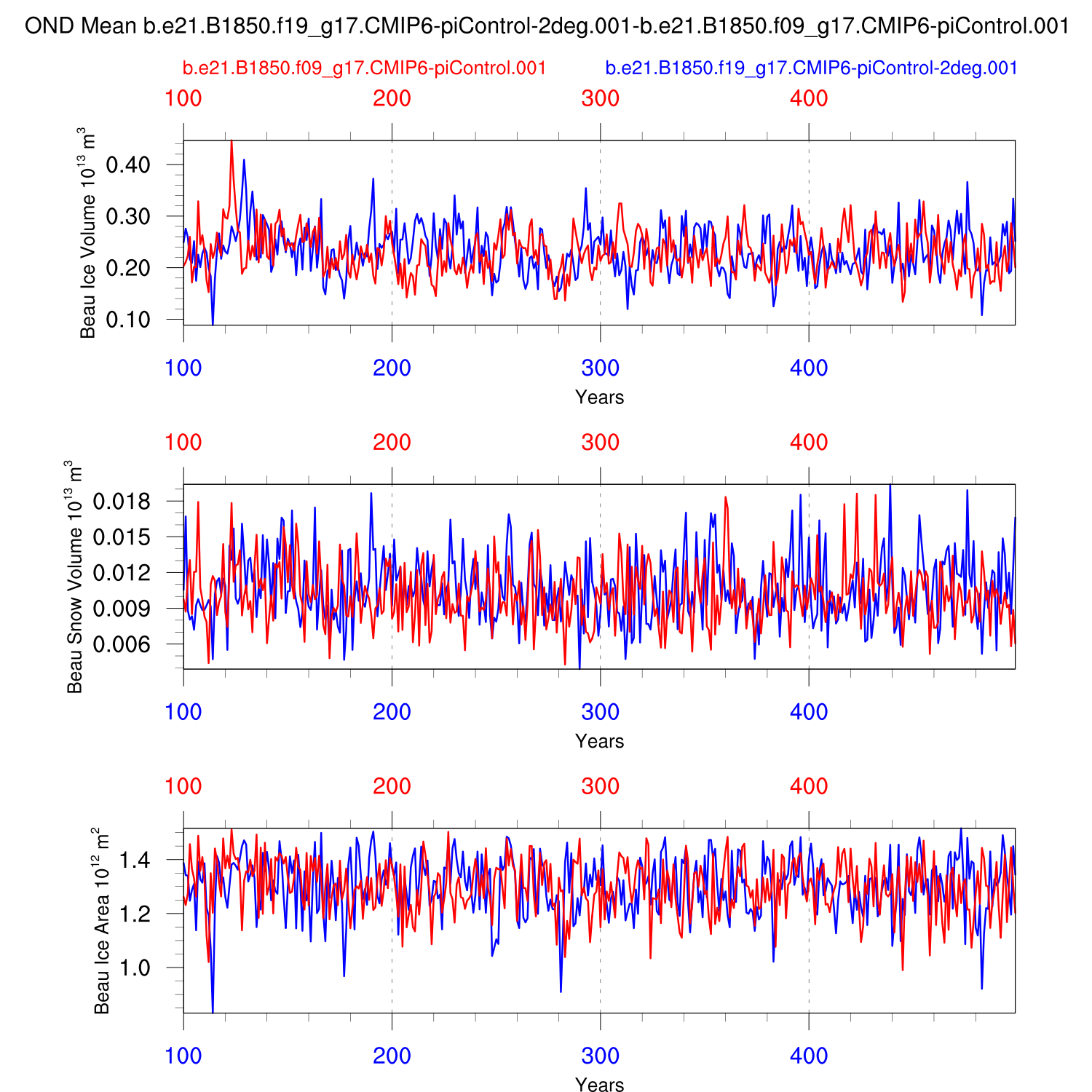 OND Mean b.e21.B1850.f19_g17.CMIP6-piControl-2deg.001-b.e21.B1850.f09_g17.CMIP6-piControl.001

b.e21.B1850.f09_g17.CMIP6-piControl.001

b.e21.B1850.f19_g17.CMIP6-piControl-2deg.001

100 200 300 400

Beau Ice Volume $10^{13}$ $m^3$

0.40
0.30
0.20
0.10

100 200 300 400

Years

100 200 300 400

Beau Snow Volume $10^{13}$ $m^3$

0.018
0.015
0.012
0.009
0.006

100 200 300 400

Years

100 200 300 400

Beau Ice Area $10^{12}$ $m^2$

1.4
1.2
1.0

100 200 300 400

Years